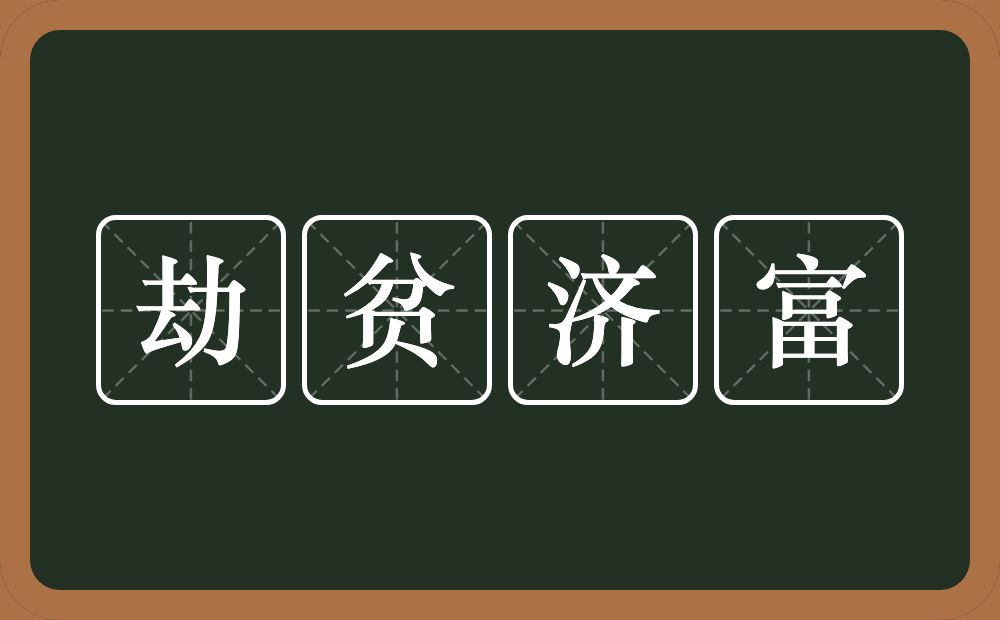 劫贫济富